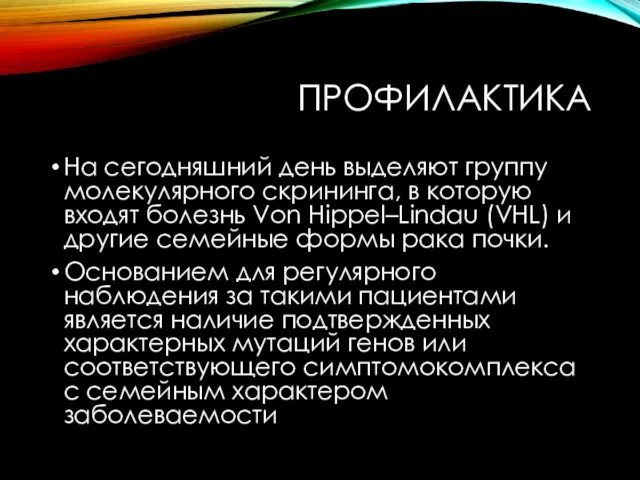 ПРОФИЛАКТИКА

• На сегодняшний день выделяют группу молекулярного скрининга, в которую входят болезнь Von Hippel–Lindau (VHL) и другие семейные формы рака почки.

• Основанием для регулярного наблюдения за такими пациентами является наличие подтвержденных характерных мутаций генов или соответствующего симптомокомплекса с семейным характером заболеваемости